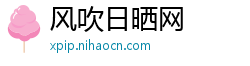 风吹日晒网

xpip.nihaocn.com